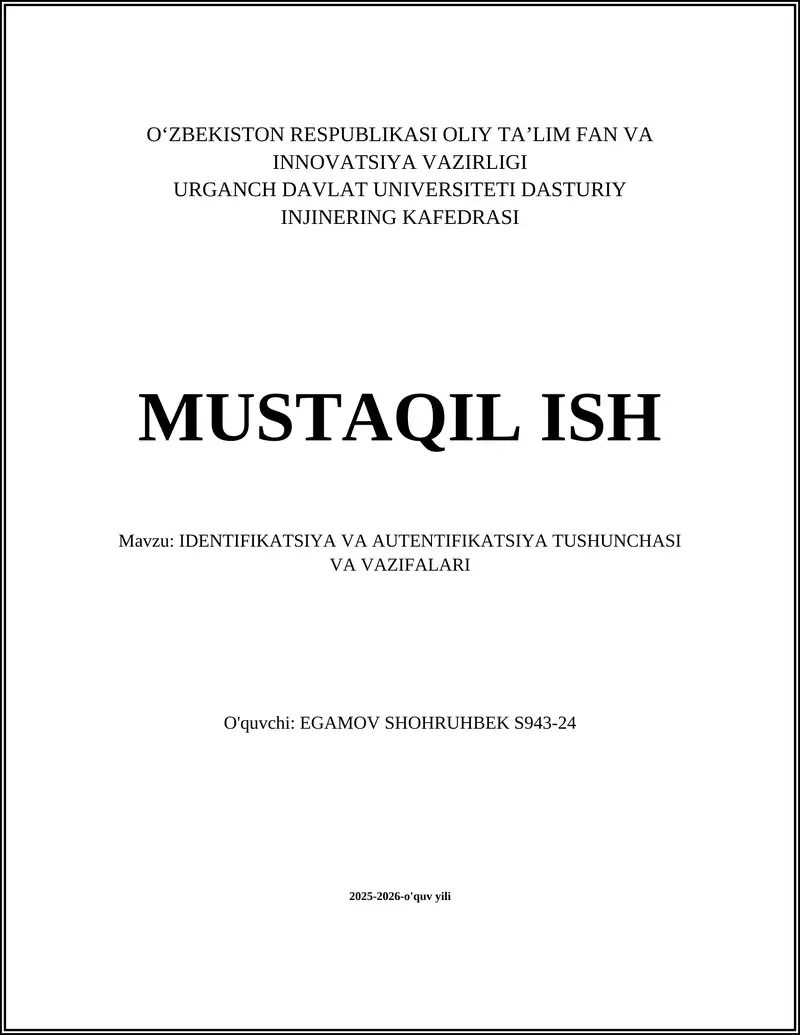 O‘ZBEKISTON RESPUBLIKASI OLIY TA’LIM FAN VA INNOVATSIYA VAZIRLIGI
URGANCH DAVLAT UNIVERSITETI DASTURIY INJINERING KAFEDRASI

MUSTAQIL ISH

Mavzu: IDENTIFIKATSIYA VA AUTENTIFIKATSIYA TUSHUNCHASI VA VAZIFALARI

O'quvchi: EGAMOV SHOHRUHBEK S943-24

2025-2026-o'quv yili